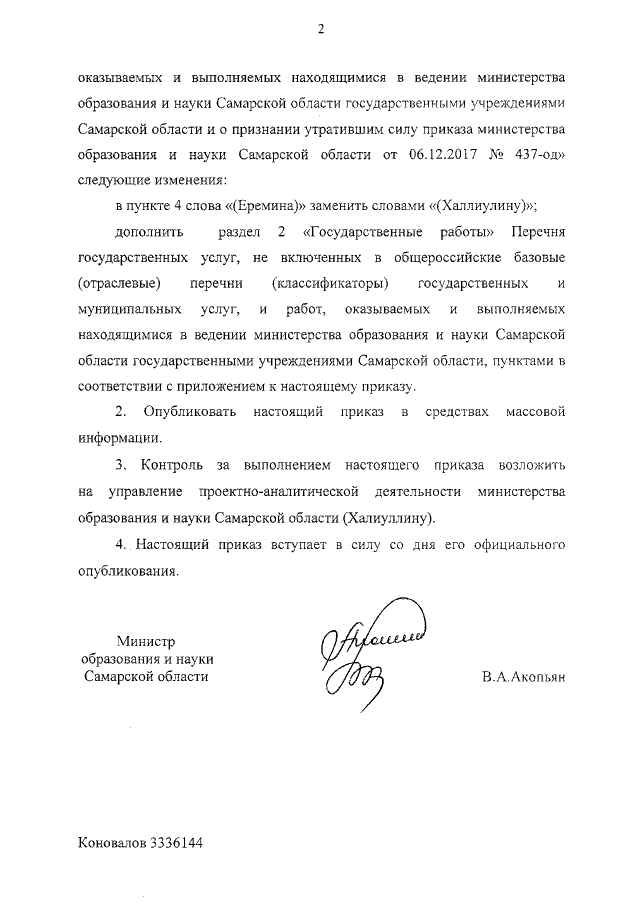 2

оказываемых и выполняемых находящимися в ведении министерства образования и науки Самарской области государственными учреждениями Самарской области и о признании утратившим силу приказа министерства образования и науки Самарской области от 06.12.2017 № 437-од» следующие изменения:

в пункте 4 слова «(Еремина)» заменить словами «(Халлиулину)»;

дополнить раздел 2 «Государственные работы» Перечня государственных услуг, не включенных в общероссийские базовые (отраслевые) перечни (классификаторы) государственных и муниципальных услуг, и работ, оказываемых и выполняемых находящимися в ведении министерства образования и науки Самарской области государственными учреждениями Самарской области, пунктами в соответствии с приложением к настоящему приказу.

2. Опубликовать настоящий приказ в средствах массовой информации.

3. Контроль за выполнением настоящего приказа возложить на управление проектно-аналитической деятельности министерства образования и науки Самарской области (Халиуллину).

4. Настоящий приказ вступает в силу со дня его официального опубликования.

Министр
образования и науки
Самарской области

В.А.Акопьян

Коновалов 3336144